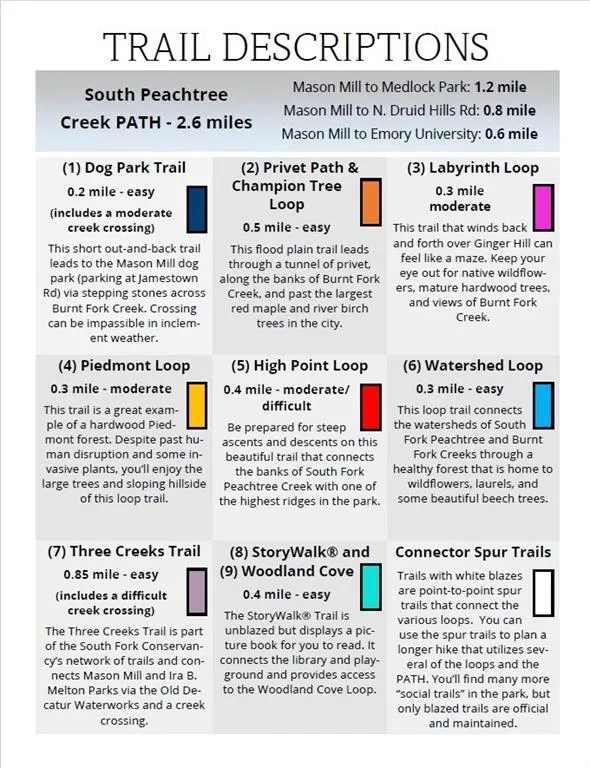 TRAIL DESCRIPTIONS

South Peachtree Creek PATH - 2.6 miles

Mason Mill to Medlock Park: 1.2 mile
Mason Mill to N. Druid Hills Rd: 0.8 mile
Mason Mill to Emory University: 0.6 mile

(1) Dog Park Trail

0.2 mile - easy

(includes a moderate creek crossing)

This short out-and-back trail leads to the Mason Mill dog park (parking at Jamestown Rd) via stepping stones across Burnt Fork Creek. Crossing can be impassible in inclement weather.

(2) Privet Path & Champion Tree Loop

0.5 mile - easy

This flood plain trail leads through a tunnel of privet, along the banks of Burnt Fork Creek, and past the largest red maple and river birch trees in the city.

(3) Labyrinth Loop

0.3 mile moderate

This trail that winds back and forth over Ginger Hill can feel like a maze. Keep your eye out for native wildflowers, mature hardwood trees, and views of Burnt Fork Creek.

(4) Piedmont Loop

0.3 mile - moderate

This trail is a great example of a hardwood Piedmont forest. Despite past human disruption and some invasive plants, you'll enjoy the large trees and sloping hillside of this loop trail.

(5) High Point Loop

0.4 mile - moderate/ difficult

Be prepared for steep ascents and descents on this beautiful trail that connects the banks of South Fork Peachtree Creek with one of the highest ridges in the park.

(6) Watershed Loop

0.3 mile - easy

This loop trail connects the watersheds of South Fork Peachtree and Burnt Fork Creeks through a healthy forest that is home to wildflowers, laurels, and some beautiful beech trees.

(7) Three Creeks Trail

0.85 mile - easy

(includes a difficult creek crossing)

The Three Creeks Trail is part of the South Fork Conservancy's network of trails and connects Mason Mill and Ira B. Melton Parks via the Old Decatur Waterworks and a creek crossing.

(8) StoryWalk® and (9) Woodland Cove

0.4 mile - easy

The StoryWalk® Trail is unblazed but displays a picture book for you to read. It connects the library and playground and provides access to the Woodland Cove Loop.

Connector Spur Trails

Trails with white blazes are point-to-point spur trails that connect the various loops. You can use the spur trails to plan a longer hike that utilizes several of the loops and the PATH. You'll find many more "social trails" in the park, but only blazed trails are official and maintained.